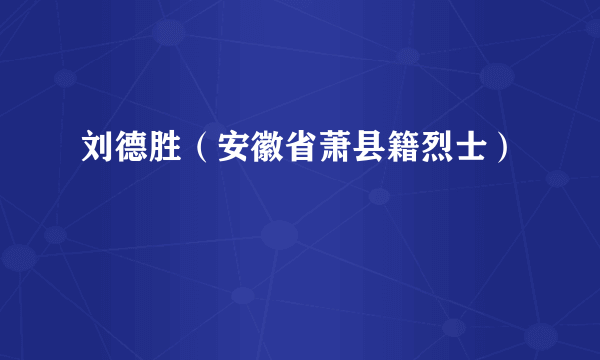 刘德胜（安徽省萧县籍烈士）